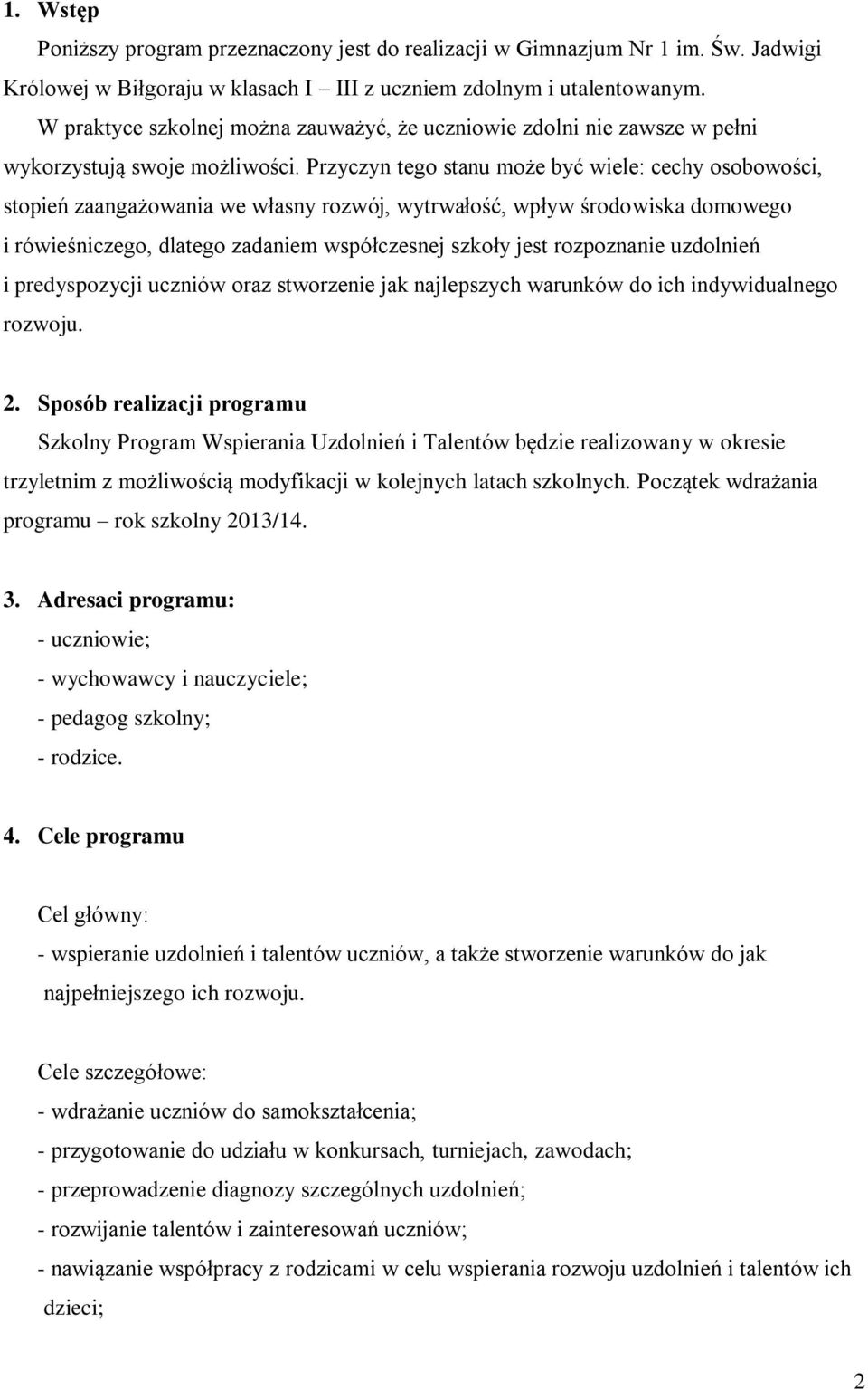 1. Wstęp

Poniższy program przeznaczony jest do realizacji w Gimnazjum Nr 1 im. Św. Jadwigi Królowej w Biłgoraju w klasach I – III z uczniem zdolnym i utalentowanym.

W praktyce szkolnej można zauważyć, że uczniowie zdolni nie zawsze w pełni wykorzystują swoje możliwości. Przyczyn tego stanu może być wiele: cechy osobowości, stopień zaangażowania we własny rozwój, wytrwałość, wpływ środowiska domowego i rówieśniczego, dlatego zadaniem współczesnej szkoły jest rozpoznanie uzdolnień i predyspozycji uczniów oraz stworzenie jak najlepszych warunków do ich indywidualnego rozwoju.

2. Sposób realizacji programu

Szkolny Program Wspierania Uzdolnień i Talentów będzie realizowany w okresie trzyletnim z możliwością modyfikacji w kolejnych latach szkolnych. Początek wdrażania programu – rok szkolny 2013/14.

3. Adresaci programu:

- uczniowie;
- wychowawcy i nauczyciele;
- pedagog szkolny;
- rodzice.

4. Cele programu

Cel główny:

- wspieranie uzdolnień i talentów uczniów, a także stworzenie warunków do jak najpełniejszego ich rozwoju.

Cele szczegółowe:

- wdrażanie uczniów do samokształcenia;
- przygotowanie do udziału w konkursach, turniejach, zawodach;
- przeprowadzenie diagnozy szczególnych uzdolnień;
- rozwijanie talentów i zainteresowań uczniów;
- nawiązanie współpracy z rodzicami w celu wspierania rozwoju uzdolnień i talentów ich dzieci;

2